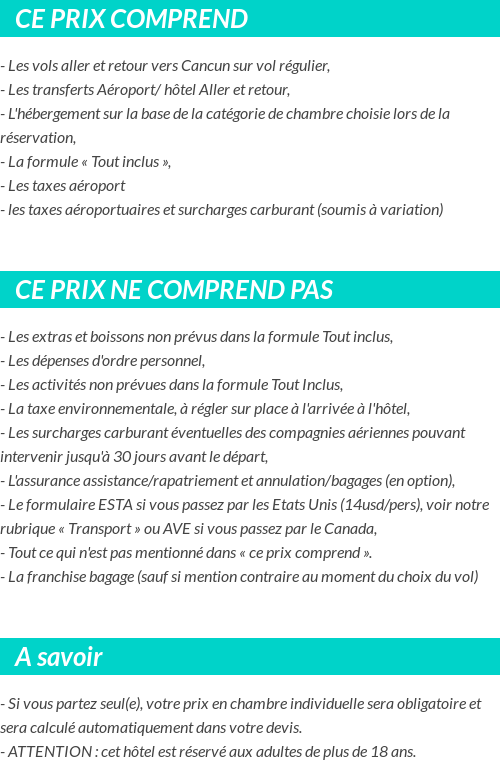 CE PRIX COMPREND

- Les vols aller et retour vers Cancun sur vol régulier,
- Les transferts Aéroport/ hôtel Aller et retour,
- L'hébergement sur la base de la catégorie de chambre choisie lors de la réservation,
- La formule « Tout inclus »,
- Les taxes aéroport
- les taxes aéroportuaires et surcharges carburant (soumis à variation)

CE PRIX NE COMPREND PAS

- Les extras et boissons non prévus dans la formule Tout inclus,
- Les dépenses d'ordre personnel,
- Les activités non prévues dans la formule Tout Inclus,
- La taxe environnementale, à régler sur place à l'arrivée à l'hôtel,
- Les surcharges carburant éventuelles des compagnies aériennes pouvant intervenir jusqu'à 30 jours avant le départ,
- L'assurance assistance/rapatriement et annulation/bagages (en option),
- Le formulaire ESTA si vous passez par les Etats Unis (14usd/pers), voir notre rubrique « Transport » ou AVE si vous passez par le Canada,
- Tout ce qui n'est pas mentionné dans « ce prix comprend ».
- La franchise bagage (sauf si mention contraire au moment du choix du vol)

A savoir

- Si vous partez seul(e), votre prix en chambre individuelle sera obligatoire et sera calculé automatiquement dans votre devis.
- ATTENTION : cet hôtel est réservé aux adultes de plus de 18 ans.